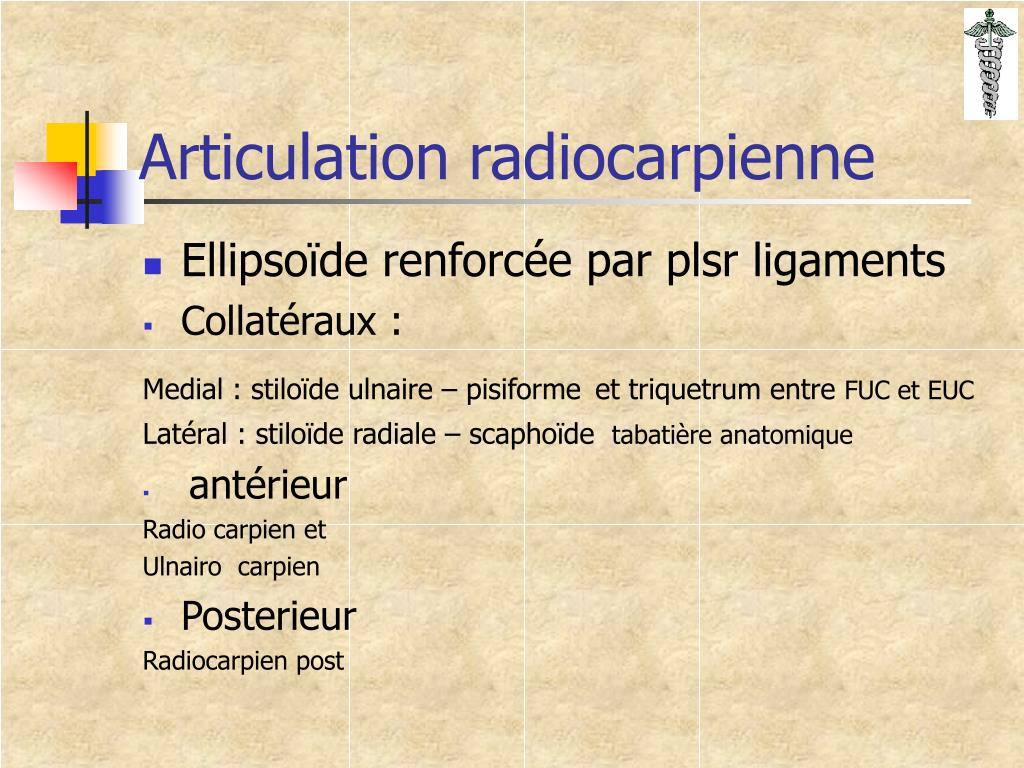 Articulation radiocarpienne

Ellipsoïde renforcée par plsr ligaments

Collatéraux :

Medial : stiloïde ulnaire – pisiforme et triquetrum entre FUC et EUC

Latéral : stiloïde radiale – scaphoïde tabatière anatomique

antérieur

Radio carpien et

Ulnairo carpien

Posterieur

Radiocarpien post